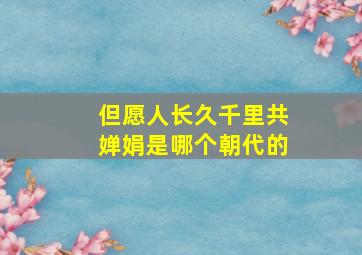 但愿人长久千里共婵娟是哪个朝代的